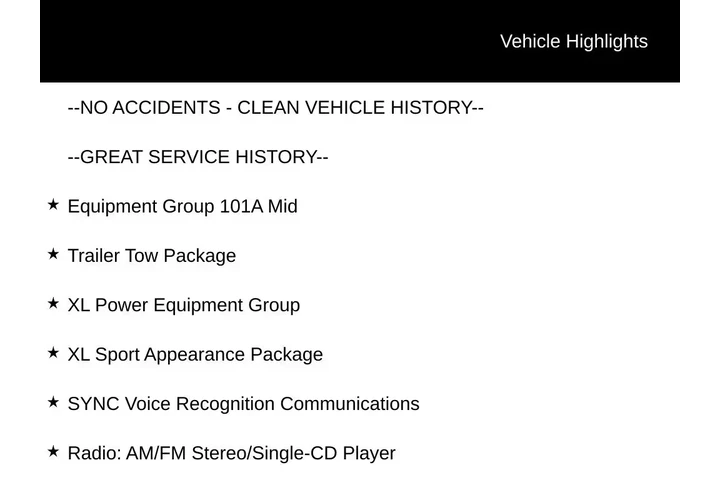 Vehicle Highlights

--NO ACCIDENTS - CLEAN VEHICLE HISTORY--

--GREAT SERVICE HISTORY--

★ Equipment Group 101A Mid

★ Trailer Tow Package

★ XL Power Equipment Group

★ XL Sport Appearance Package

★ SYNC Voice Recognition Communications

★ Radio: AM/FM Stereo/Single-CD Player